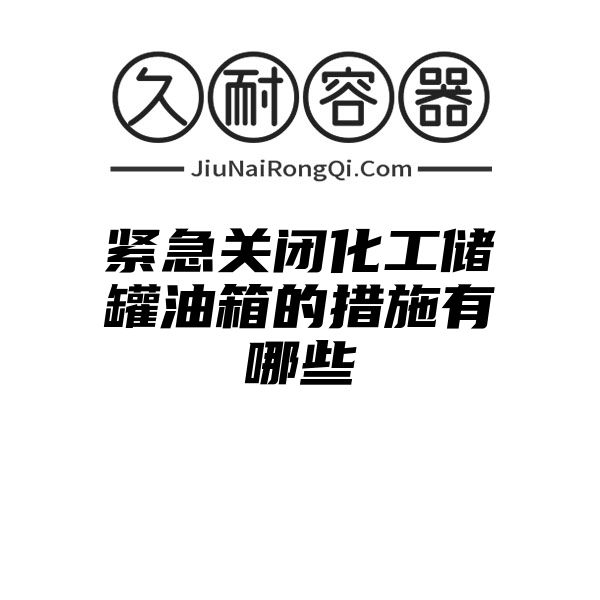 久耐容器

JiuNaiRongQi.Com

紧急关闭化工储罐油箱的措施有哪些